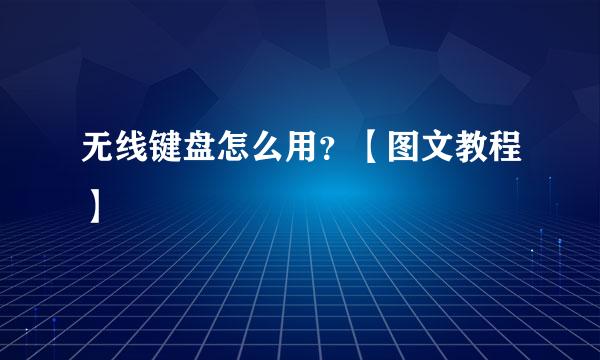 无线键盘怎么用？【图文教程】